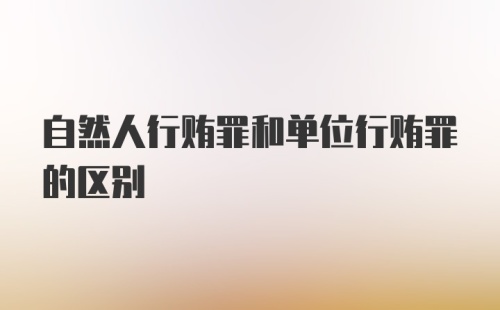 自然人行贿罪和单位行贿罪的区别